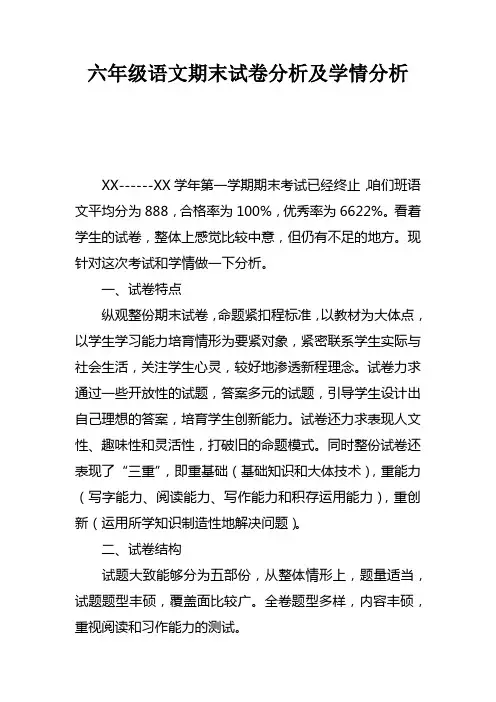 六年级语文期末试卷分析及学情分析

XX------XX 学年第一学期期末考试已经终止，咱们班语文平均分为 888，合格率为 100%，优秀率为 6622%。看着学生的试卷，整体上感觉比较中意，但仍有不足的地方。现针对这次考试和学情做一下分析。

一、试卷特点

纵观整份期末试卷，命题紧扣程标准，以教材为大体点，以学生学习能力培育情形为要紧对象，紧密联系学生实际与社会生活，关注学生心灵，较好地渗透新程理念。试卷力求通过一些开放性的试题，答案多元的试题，引导学生设计出自己理想的答案，培育学生创新能力。试卷还力求表现人文性、趣味性和灵活性，打破旧的命题模式。同时整份试卷还表现了“三重”，即重基础（基础知识和大体技术），重能力（写字能力、阅读能力、写作能力和积存运用能力），重创新（运用所学知识制造性地解决问题）。

二、试卷结构

试题大致能够分为五部份，从整体情形上，题量适当，试题题型丰硕，覆盖面比较广。全卷题型多样，内容丰硕，重视阅读和习作能力的测试。